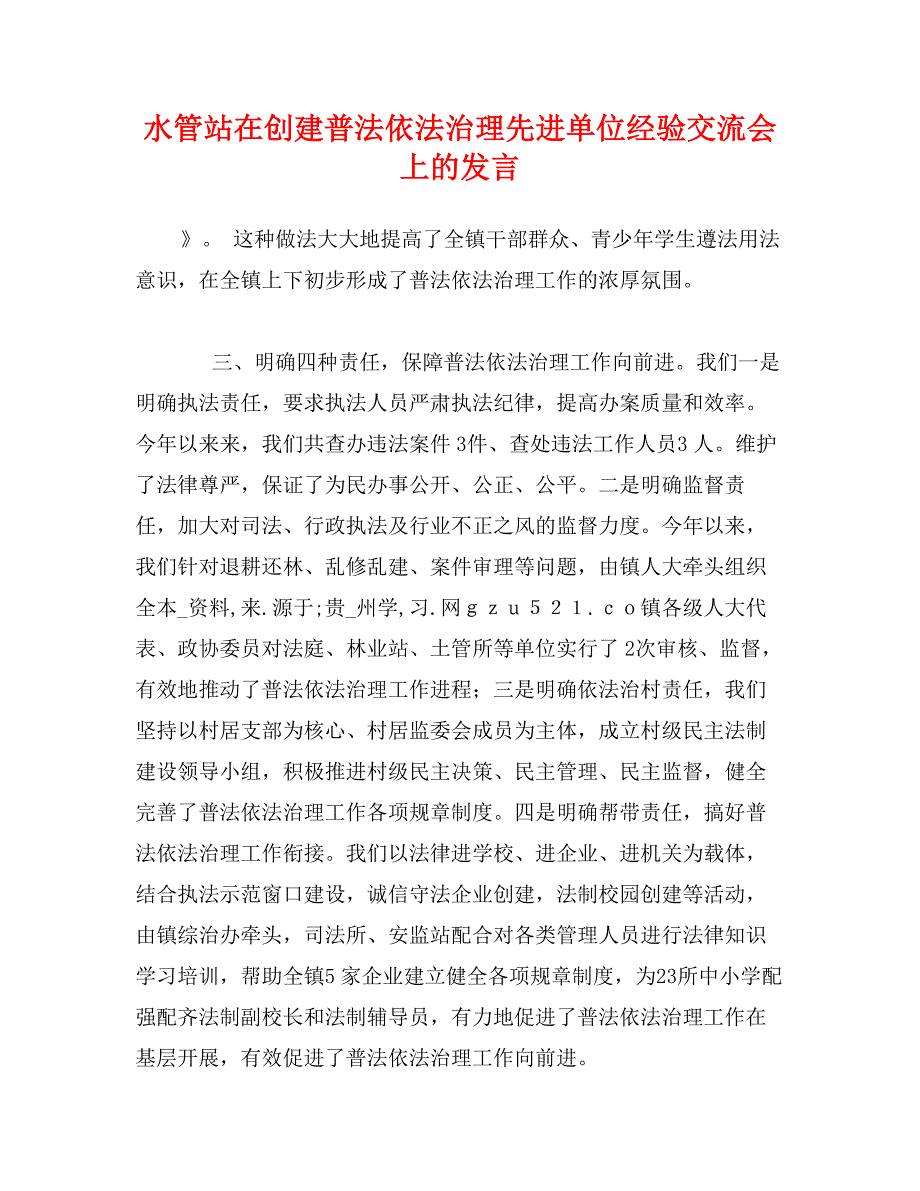 水管站在创建普法依法治理先进单位经验交流会上的发言

》。 这种做法大大地提高了全镇干部群众、青少年学生遵法用法意识，在全镇上下初步形成了普法依法治理工作的浓厚氛围。

三、明确四种责任，保障普法依法治理工作向前进。我们一是明确执法责任，要求执法人员严肃执法纪律，提高办案质量和效率。今年以来来，我们共查办违法案件 3件、查处违法工作人员3 人。维护了法律尊严，保证了为民办事公开、公正、公平。二是明确监督责任，加大对司法、行政执法及行业不正之风的监督力度。今年以来，我们针对退耕还林、乱修乱建、案件审理等问题，由镇人大牵头组织全本_资料,来.源于;贵_州学,习.网ｇｚｕ５２１．ｃｏ镇各级人大代表、政协委员对法庭、林业站、土管所等单位实行了 2次审核、监督，有效地推动了普法依法治理工作进程；三是明确依法治村责任，我们坚持以村居支部为核心、村居监委会成员为主体，成立村级民主法制建设领导小组，积极推进村级民主决策、民主管理、民主监督，健全完善了普法依法治理工作各项规章制度。四是明确帮带责任，搞好普法依法治理工作衔接。我们以法律进学校、进企业、进机关为载体，结合执法示范窗口建设，诚信守法企业创建，法制校园创建等活动，由镇综治办牵头，司法所、安监站配合对各类管理人员进行法律知识学习培训，帮助全镇5 家企业建立健全各项规章制度，为23所中小学配强配齐法制副校长和法制辅导员，有力地促进了普法依法治理工作在基层开展，有效促进了普法依法治理工作向前进。